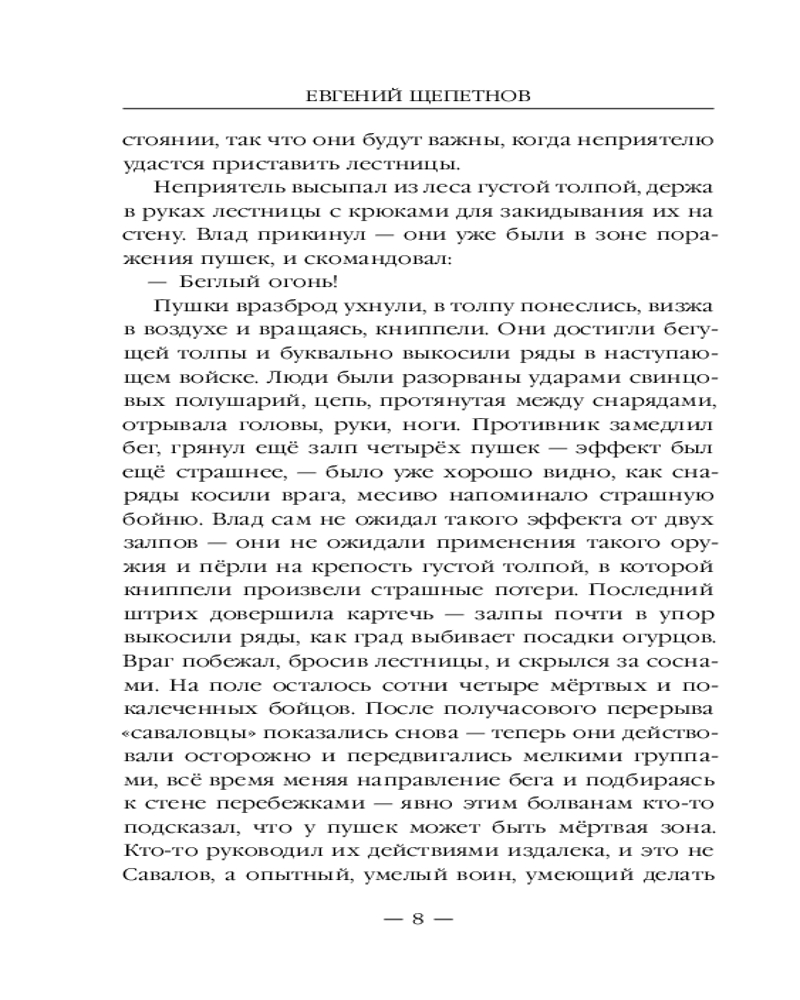 ЕВГЕНИЙ ЩЕПЕТНОВ

стоянии, так что они будут важны, когда неприятелю удастся приставить лестницы.

Неприятель высыпал из леса густой толпой, держа в руках лестницы с крюками для закидывания их на стену. Влад прикинул — они уже были в зоне поражения пушек, и скомандовал:

— Беглый огонь!

Пушки вразброд ухнули, в толпу понеслись, визжа в воздухе и вращаясь, книппели. Они достигли бегущей толпы и буквально выкосили ряды в наступающем войске. Люди были разорваны ударами свинцовых полушарий, цепь, протянутая между снарядами, отрывала головы, руки, ноги. Противник замедлил бег, грянул ещё залп четырёх пушек — эффект был ещё страшнее, — было уже хорошо видно, как снаряды косили врага, месиво напоминало страшную бойню. Влад сам не ожидал такого эффекта от двух залпов — они не ожидали применения такого оружия и пёрли на крепость густой толпой, в которой книппели произвели страшные потери. Последний штрих довершила картечь — залпы почти в упор выкосили ряды, как град выбивает посадки огурцов. Враг побежал, бросив лестницы, и скрылся за соснами. На поле осталось сотни четыре мёртвых и покалеченных бойцов. После получасового перерыва «саваловцы» показались снова — теперь они действовали осторожно и передвигались мелкими группами, всё время меняя направление бега и подбираясь к стене перебежками — явно этим болванам кто-то подсказал, что у пушек может быть мёртвая зона. Кто-то руководил их действиями издалека, и это не Савалов, а опытный, умелый воин, умеющий делать

— 8 —